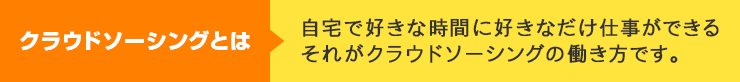 クラウドソーシングとは

自宅で好きな時間に好きなだけ仕事ができる
それがクラウドソーシングの働き方です。